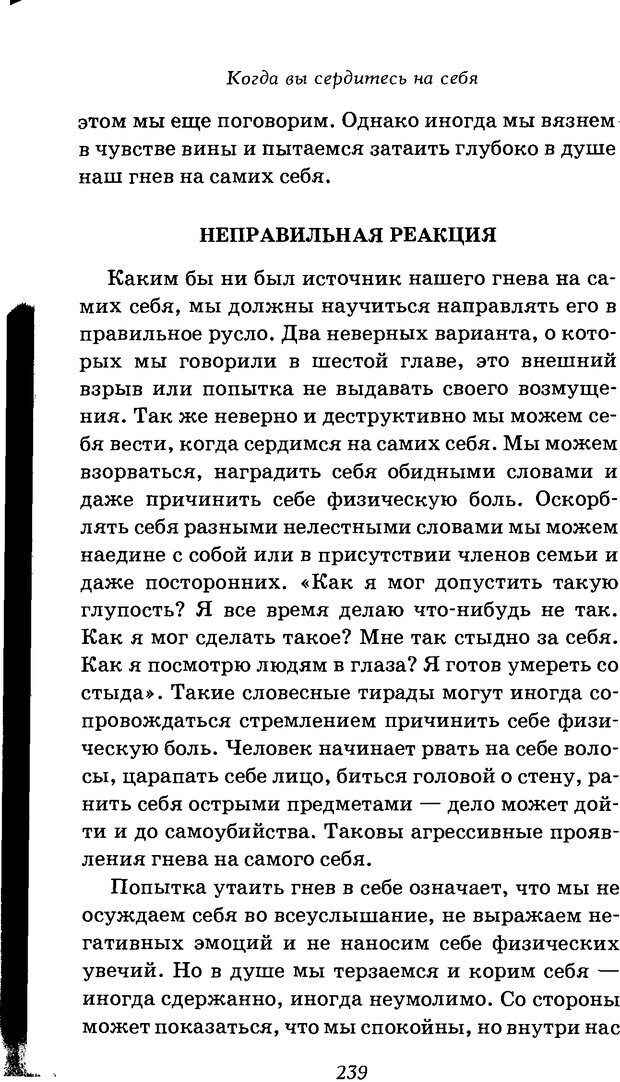 Когда вы сердитесь на себя

этом мы еще поговорим. Однако иногда мы вязнем в чувстве вины и пытаемся затаить глубоко в душе наш гнев на самих себя.

НЕПРАВИЛЬНАЯ РЕАКЦИЯ

Каким бы ни был источник нашего гнева на самих себя, мы должны научиться направлять его в правильное русло. Два неверных варианта, о которых мы говорили в шестой главе, это внешний взрыв или попытка не выдавать своего возмущения. Так же неверно и деструктивно мы можем себя вести, когда сердимся на самих себя. Мы можем взорваться, наградить себя обидными словами и даже причинить себе физическую боль. Оскорблять себя разными нелестными словами мы можем наедине с собой или в присутствии членов семьи и даже посторонних. «Как я мог допустить такую глупость? Я все время делаю что-нибудь не так. Как я мог сделать такое? Мне так стыдно за себя. Как я посмотрю людям в глаза? Я готов умереть со стыда». Такие словесные тирады могут иногда сопровождаться стремлением причинить себе физическую боль. Человек начинает рвать на себе волосы, царапать себе лицо, биться головой о стену, ранить себя острыми предметами — дело может дойти и до самоубийства. Таковы агрессивные проявления гнева на самого себя.

Попытка утаить гнев в себе означает, что мы не осуждаем себя во всеуслышание, не выражаем негативных эмоций и не наносим себе физических увечий. Но в душе мы терзаемся и корим себя — иногда сдержанно, иногда неумолимо. Со стороны может показаться, что мы спокойны, но внутри нас

239